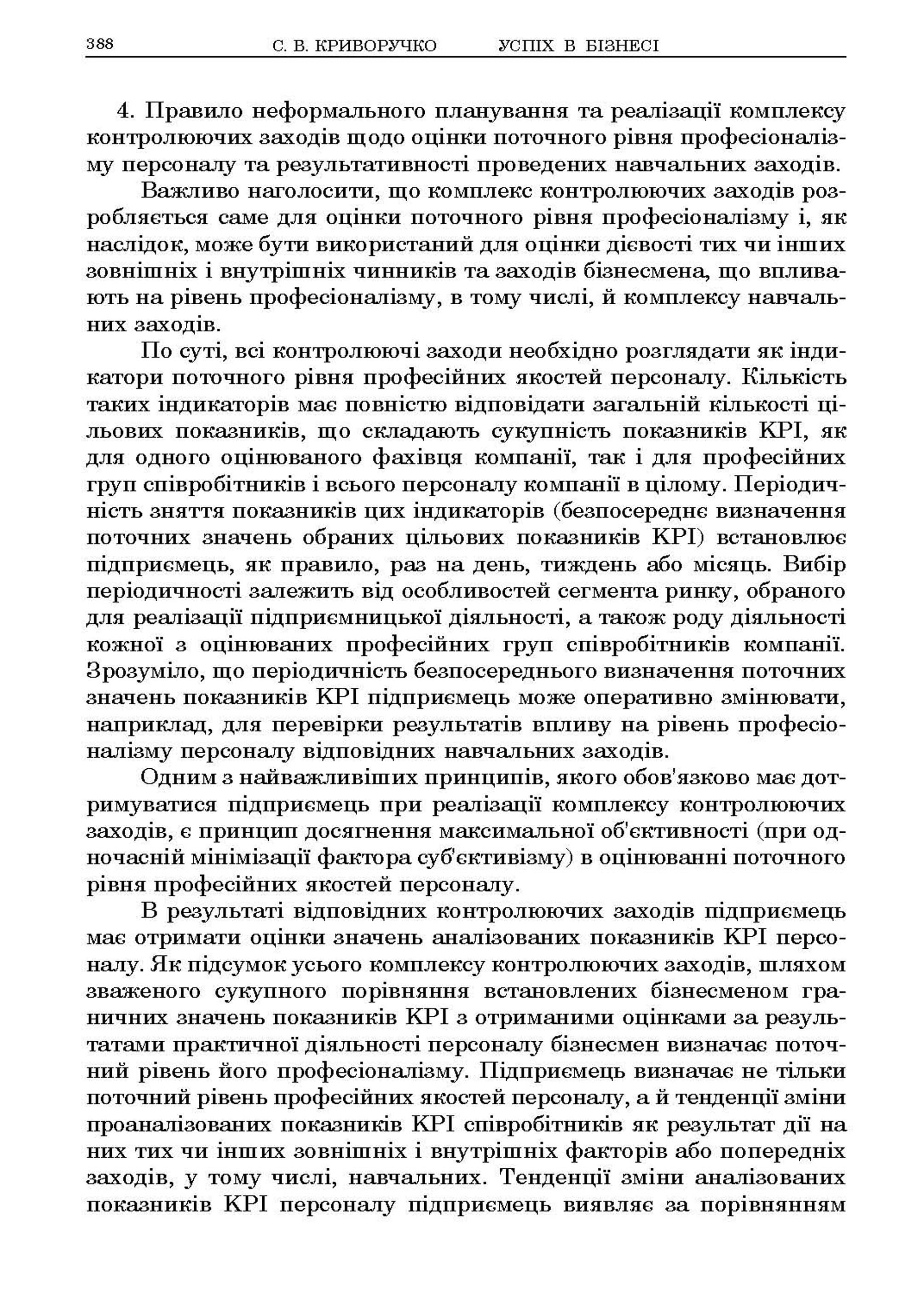 388 С. В. КРИВОРУЧКО УСПІХ В БІЗНЕСІ

4. Правило неформального планування та реалізації комплексу контролюючих заходів щодо оцінки поточного рівня професіоналізму персоналу та результативності проведених навчальних заходів.

Важливо наголосити, що комплекс контролюючих заходів розробляється саме для оцінки поточного рівня професіоналізму і, як наслідок, може бути використаний для оцінки дієвості тих чи інших зовнішніх і внутрішніх чинників та заходів бізнесмена, що впливають на рівень професіоналізму, в тому числі, й комплексу навчальних заходів.

По суті, всі контролюючі заходи необхідно розглядати як індикатори поточного рівня професійних якостей персоналу. Кількість таких індикаторів має повністю відповідати загальній кількості цільових показників, що складають сукупність показників KPI, як для одного оцінюваного фахівця компанії, так і для професійних груп співробітників і всього персоналу компанії в цілому. Періодичність зняття показників цих індикаторів (безпосереднє визначення поточних значень обраних цільових показників KPI) встановлює підприємець, як правило, раз на день, тиждень або місяць. Вибір періодичності залежить від особливостей сегмента ринку, обраного для реалізації підприємницької діяльності, а також роду діяльності кожної з оцінюваних професійних груп співробітників компанії. Зрозуміло, що періодичність безпосереднього визначення поточних значень показників KPI підприємець може оперативно змінювати, наприклад, для перевірки результатів впливу на рівень професіоналізму персоналу відповідних навчальних заходів.

Одним з найважливіших принципів, якого обов'язково має дотримуватися підприємець при реалізації комплексу контролюючих заходів, є принцип досягнення максимальної об'єктивності (при одночасній мінімізації фактора суб'єктивізму) в оцінюванні поточного рівня професійних якостей персоналу.

В результаті відповідних контролюючих заходів підприємець має отримати оцінки значень аналізованих показників KPI персоналу. Як підсумок усього комплексу контролюючих заходів, шляхом зваженого сукупного порівняння встановлених бізнесменом граничних значень показників KPI з отриманими оцінками за результатами практичної діяльності персоналу бізнесмен визначає поточний рівень його професіоналізму. Підприємець визначає не тільки поточний рівень професійних якостей персоналу, а й тенденції зміни проаналізованих показників KPI співробітників як результат дії на них тих чи інших зовнішніх і внутрішніх факторів або попередніх заходів, у тому числі, навчальних. Тенденції зміни аналізованих показників KPI персоналу підприємець виявляє за порівнянням